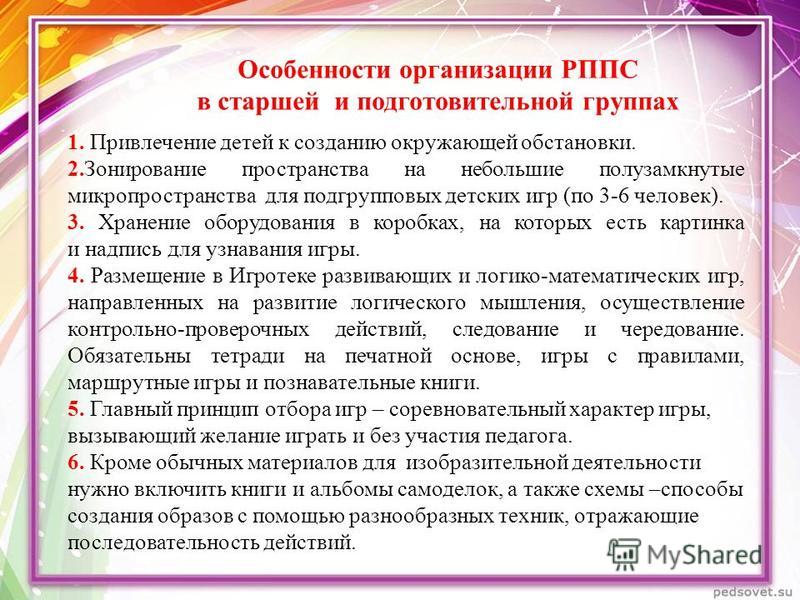 Особенности организации РППС
в старшей  и подготовительной группах

1. Привлечение детей к созданию окружающей обстановки.
2.Зонирование пространства на небольшие полузамкнутые микропространства для подгрупповых детских игр (по 3-6 человек).
3. Хранение оборудования в коробках, на которых есть картинка и надпись для узнавания игры.
4. Размещение в Игротеке развивающих и логико-математических игр, направленных на развитие логического мышления, осуществление контрольно-проверочных действий, следование и чередование. Обязательны тетради на печатной основе, игры с правилами, маршрутные игры и познавательные книги.
5. Главный принцип отбора игр – соревновательный характер игры, вызывающий желание играть и без участия педагога.
6. Кроме обычных материалов для изобразительной деятельности нужно включить книги и альбомы самоделок, а также схемы –способы создания образов с помощью разнообразных техник, отражающие последовательность действий.

MyShared

pedsovet.su